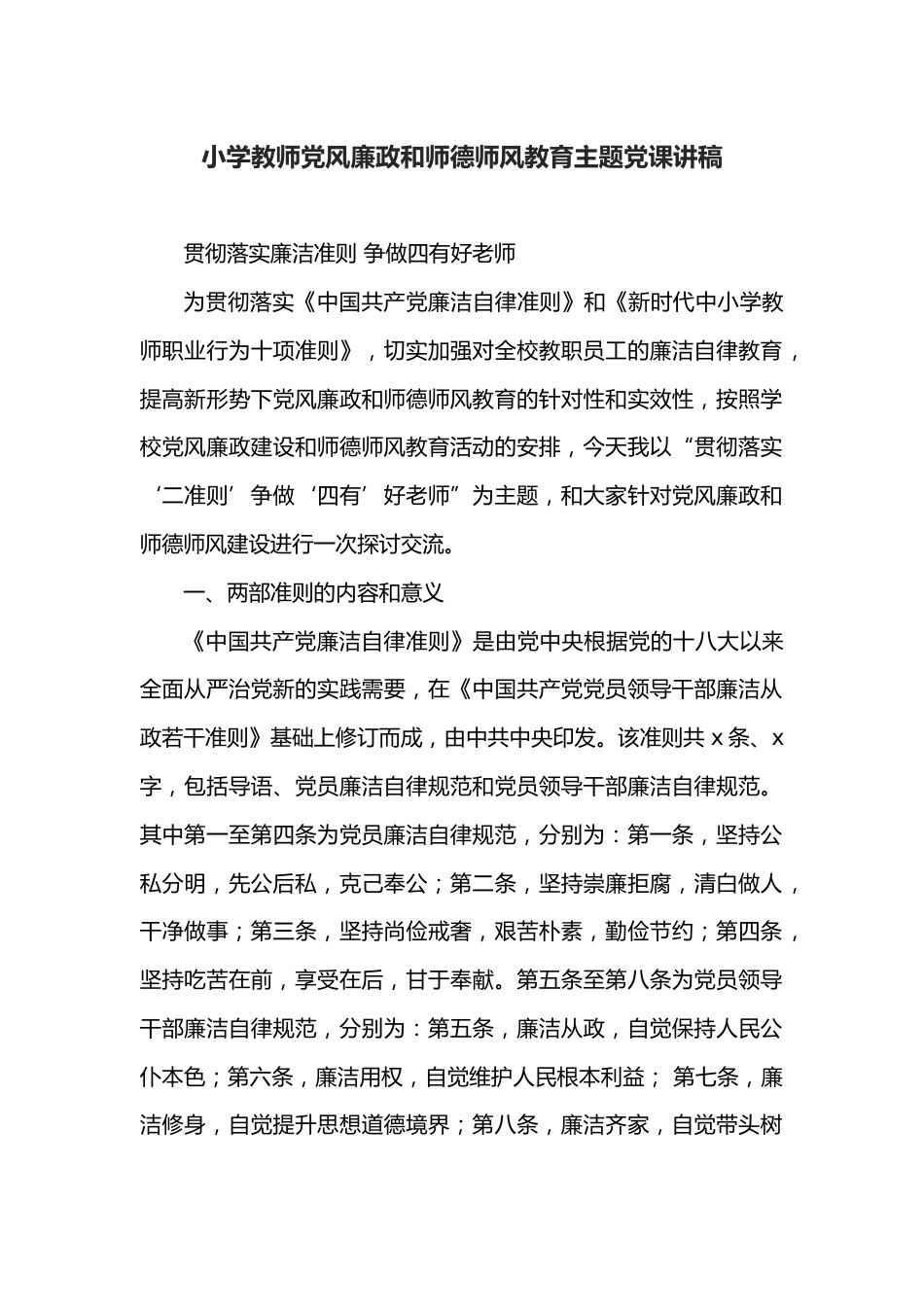 小学教师党风廉政和师德师风教育主题党课讲稿

贯彻落实廉洁准则 争做四有好老师

为贯彻落实《中国共产党廉洁自律准则》和《新时代中小学教师职业行为十项准则》，切实加强对全校教职员工的廉洁自律教育，提高新形势下党风廉政和师德师风教育的针对性和实效性，按照学校党风廉政建设和师德师风教育活动的安排，今天我以“贯彻落实‘二准则’争做‘四有’好老师”为主题，和大家针对党风廉政和师德师风建设进行一次探讨交流。

一、两部准则的内容和意义

《中国共产党廉洁自律准则》是由党中央根据党的十八大以来全面从严治党新的实践需要，在《中国共产党党员领导干部廉洁从政若干准则》基础上修订而成，由中共中央印发。该准则共 x 条、x 字，包括导语、党员廉洁自律规范和党员领导干部廉洁自律规范。其中第一至第四条为党员廉洁自律规范，分别为：第一条，坚持公私分明，先公后私，克己奉公；第二条，坚持崇廉拒腐，清白做人，干净做事；第三条，坚持尚俭戒奢，艰苦朴素，勤俭节约；第四条，坚持吃苦在前，享受在后，甘于奉献。第五条至第八条为党员领导干部廉洁自律规范，分别为：第五条，廉洁从政，自觉保持人民公仆本色；第六条，廉洁用权，自觉维护人民根本利益； 第七条，廉洁修身，自觉提升思想道德境界；第八条，廉洁齐家，自觉带头树